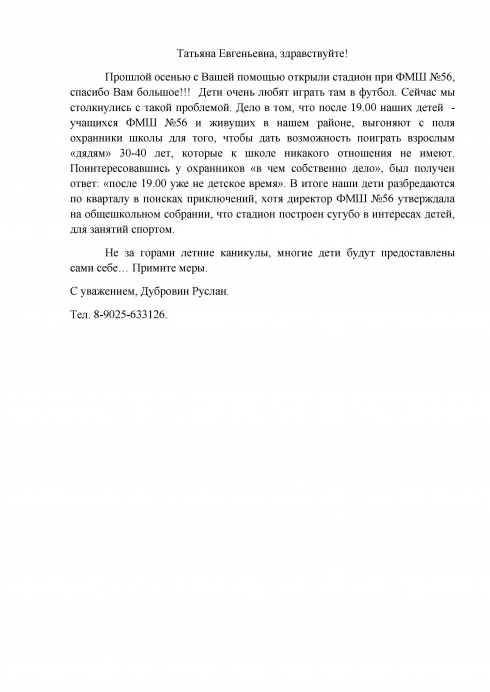 Татьяна Евгеньевна, здравствуйте!

Прошлой осенью с Вашей помощью открыли стадион при ФМШ №56, спасибо Вам большое!!! Дети очень любят играть там в футбол. Сейчас мы столкнулись с такой проблемой. Дело в том, что после 19.00 наших детей - учащихся ФМШ №56 и живущих в нашем районе, выгоняют с поля охранники школы для того, чтобы дать возможность поиграть взрослым «дядям» 30-40 лет, которые к школе никакого отношения не имеют. Поинтересовавшись у охранников «в чем собственно дело», был получен ответ: «после 19.00 уже не детское время». В итоге наши дети разбредаются по кварталу в поисках приключений, хотя директор ФМШ №56 утверждала на общешкольном собрании, что стадион построен сугубо в интересах детей, для занятий спортом.

Не за горами летние каникулы, многие дети будут предоставлены сами себе… Примите меры.

С уважением, Дубровин Руслан.

Тел. 8-9025-633126.